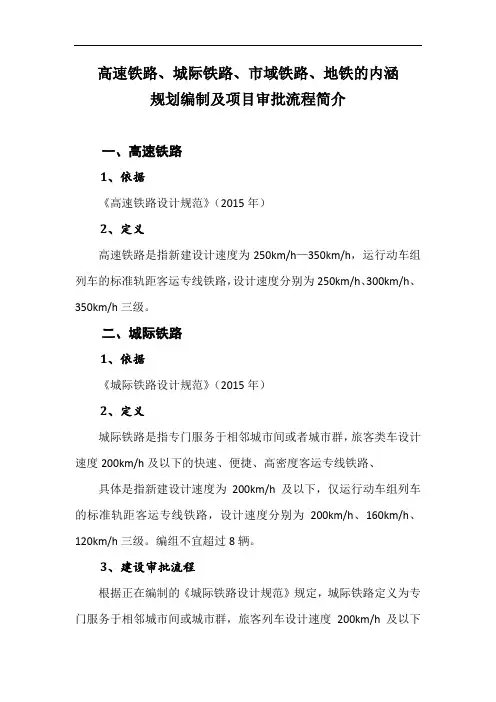 高速铁路、城际铁路、市域铁路、地铁的内涵
规划编制及项目审批流程简介

一、高速铁路

1、依据

《高速铁路设计规范》（2015 年）

2、定义

高速铁路是指新建设计速度为 250km/h—350km/h，运行动车组列车的标准轨距客运专线铁路，设计速度分别为 250km/h、300km/h、350km/h 三级。

二、城际铁路

1、依据

《城际铁路设计规范》（2015 年）

2、定义

城际铁路是指专门服务于相邻城市间或者城市群，旅客类车设计速度 200km/h 及以下的快速、便捷、高密度客运专线铁路、

具体是指新建设计速度为 200km/h 及以下，仅运行动车组列车的标准轨距客运专线铁路，设计速度分别为 200km/h、160km/h、120km/h 三级。编组不宜超过 8 辆。

3、建设审批流程

根据正在编制的《城际铁路设计规范》规定，城际铁路定义为专门服务于相邻城市间或城市群，旅客列车设计速度 200km/h 及以下